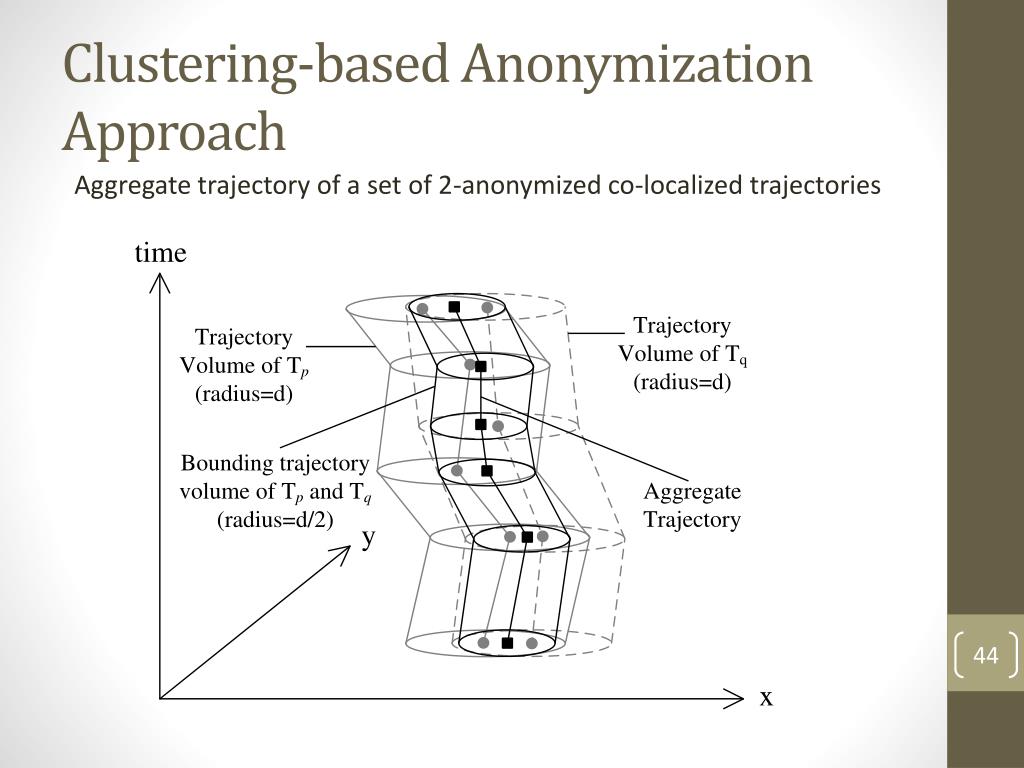 Clustering-based Anonymization Approach

Aggregate trajectory of a set of 2-anonymized co-localized trajectories

time

Trajectory Volume of $T_p$ (radius=d)

Trajectory Volume of $T_q$ (radius=d)

Bounding trajectory volume of $T_p$ and $T_q$ (radius=d/2)

Aggregate Trajectory

y

x

44